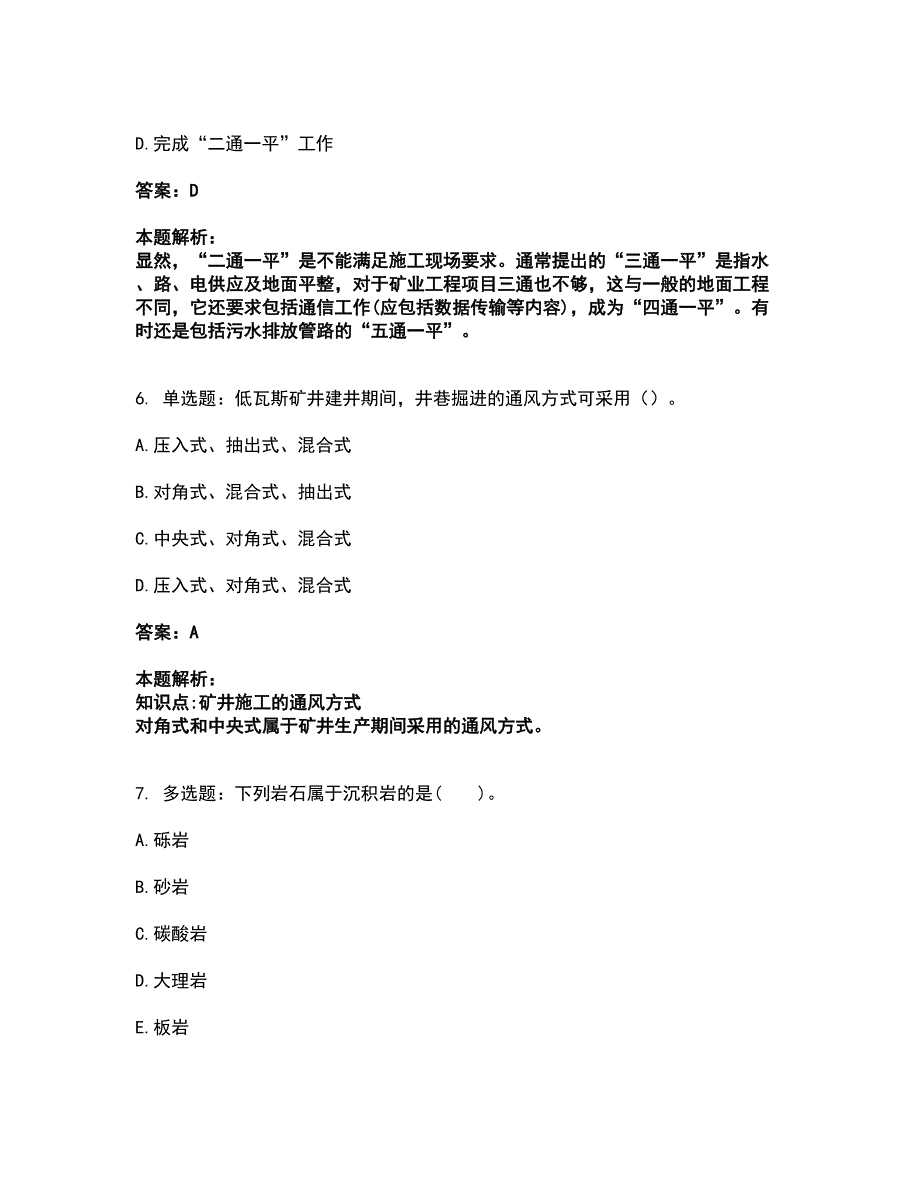 D.完成“二通一平”工作

答案：D

本题解析：
显然，“二通一平”是不能满足施工现场要求。通常提出的“三通一平”是指水、路、电供应及地面平整，对于矿业工程项目三通也不够，这与一般的地面工程不同，它还要求包括通信工作(应包括数据传输等内容)，成为“四通一平”。有时还是包括污水排放管路的“五通一平”。

6. 单选题：低瓦斯矿井建井期间，井巷掘进的通风方式可采用（）。

A.压入式、抽出式、混合式

B.对角式、混合式、抽出式

C.中央式、对角式、混合式

D.压入式、对角式、混合式

答案：A

本题解析：
知识点:矿井施工的通风方式
对角式和中央式属于矿井生产期间采用的通风方式。

7. 多选题：下列岩石属于沉积岩的是(　　)。

A.砾岩

B.砂岩

C.碳酸岩

D.大理岩

E.板岩